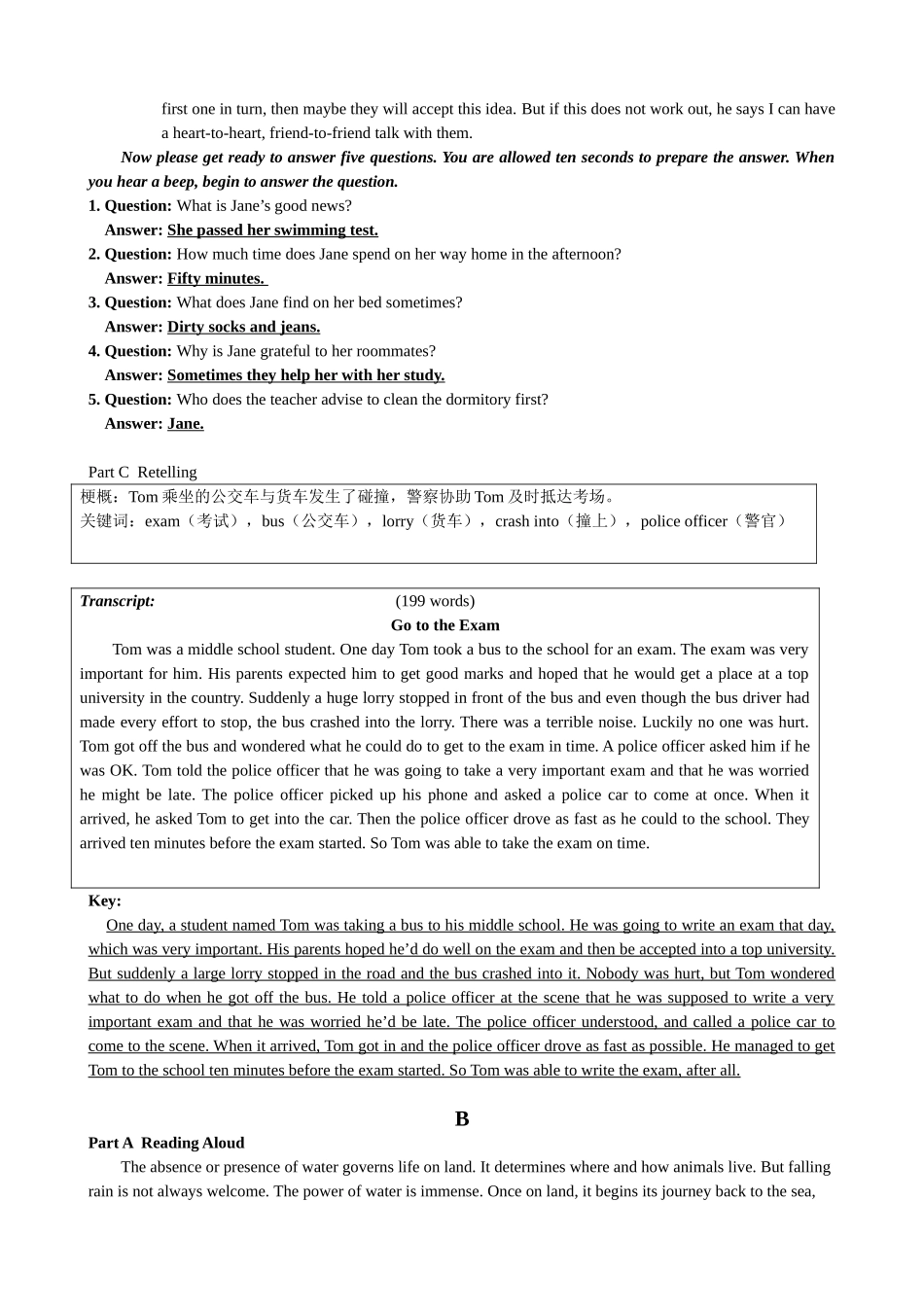 first one in turn, then maybe they will accept this idea. But if this does not work out, he says I can have a heart-to-heart, friend-to-friend talk with them.

Now please get ready to answer five questions. You are allowed ten seconds to prepare the answer. When you hear a beep, begin to answer the question.

1. Question: What is Jane's good news?
Answer: She passed her swimming test.
2. Question: How much time does Jane spend on her way home in the afternoon?
Answer: Fifty minutes.
3. Question: What does Jane find on her bed sometimes?
Answer: Dirty socks and jeans.
4. Question: Why is Jane grateful to her roommates?
Answer: Sometimes they help her with her study.
5. Question: Who does the teacher advise to clean the dormitory first?
Answer: Jane.

Part C Retelling

梗概：Tom 乘坐的公交车与货车发生了碰撞，警察协助 Tom 及时抵达考场。
关键词：exam（考试），bus（公交车），lorry（货车），crash into（撞上），police officer（警官）

Transcript: (199 words)

Go to the Exam

Tom was a middle school student. One day Tom took a bus to the school for an exam. The exam was very important for him. His parents expected him to get good marks and hoped that he would get a place at a top university in the country. Suddenly a huge lorry stopped in front of the bus and even though the bus driver had made every effort to stop, the bus crashed into the lorry. There was a terrible noise. Luckily no one was hurt. Tom got off the bus and wondered what he could do to get to the exam in time. A police officer asked him if he was OK. Tom told the police officer that he was going to take a very important exam and that he was worried he might be late. The police officer picked up his phone and asked a police car to come at once. When it arrived, he asked Tom to get into the car. Then the police officer drove as fast as he could to the school. They arrived ten minutes before the exam started. So Tom was able to take the exam on time.

Key:

One day, a student named Tom was taking a bus to his middle school. He was going to write an exam that day, which was very important. His parents hoped he'd do well on the exam and then be accepted into a top university. But suddenly a large lorry stopped in the road and the bus crashed into it. Nobody was hurt, but Tom wondered what to do when he got off the bus. He told a police officer at the scene that he was supposed to write a very important exam and that he was worried he'd be late. The police officer understood, and called a police car to come to the scene. When it arrived, Tom got in and the police officer drove as fast as possible. He managed to get Tom to the school ten minutes before the exam started. So Tom was able to write the exam, after all.

B

Part A Reading Aloud

The absence or presence of water governs life on land. It determines where and how animals live. But falling rain is not always welcome. The power of water is immense. Once on land, it begins its journey back to the sea,